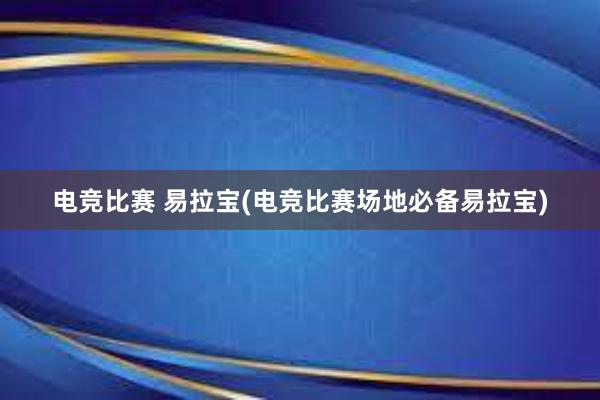 电竞比赛 易拉宝(电竞比赛场地必备易拉宝)